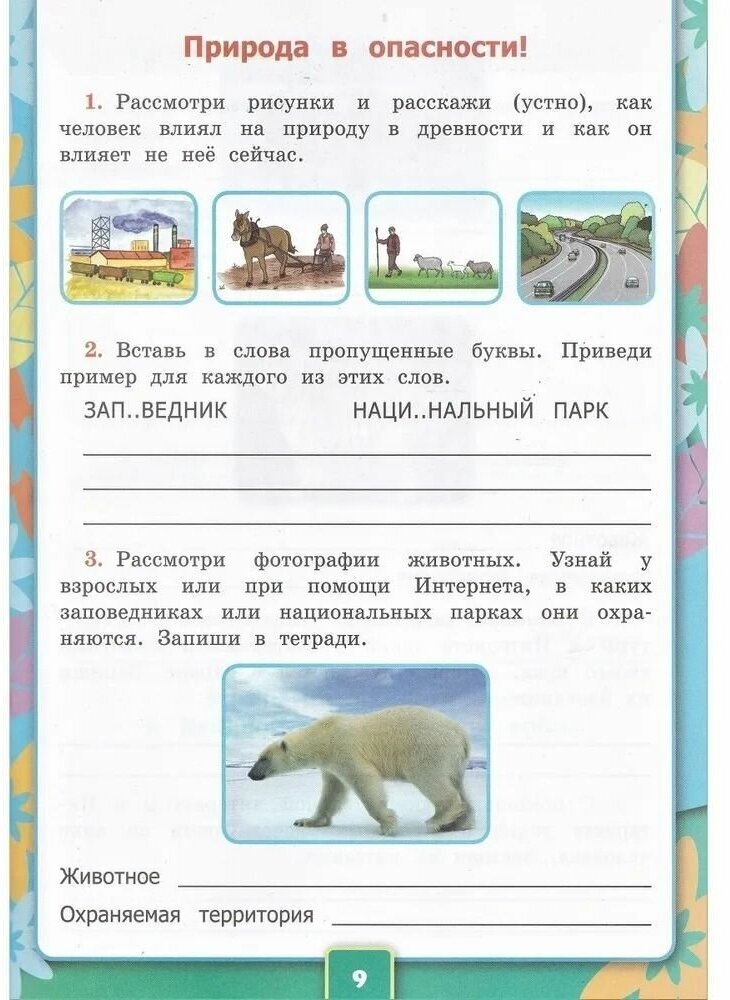 Природа в опасности!

1. Рассмотри рисунки и расскажи (устно), как человек влиял на природу в древности и как он влияет не неё сейчас.

2. Вставь в слова пропущенные буквы. Приведи пример для каждого из этих слов.

ЗАП..ВЕДНИК НАЦИ..НАЛЬНЫЙ ПАРК

3. Рассмотри фотографии животных. Узнай у взрослых или при помощи Интернета, в каких заповедниках или национальных парках они охраняются. Запиши в тетради.

Животное

Охраняемая территория

9